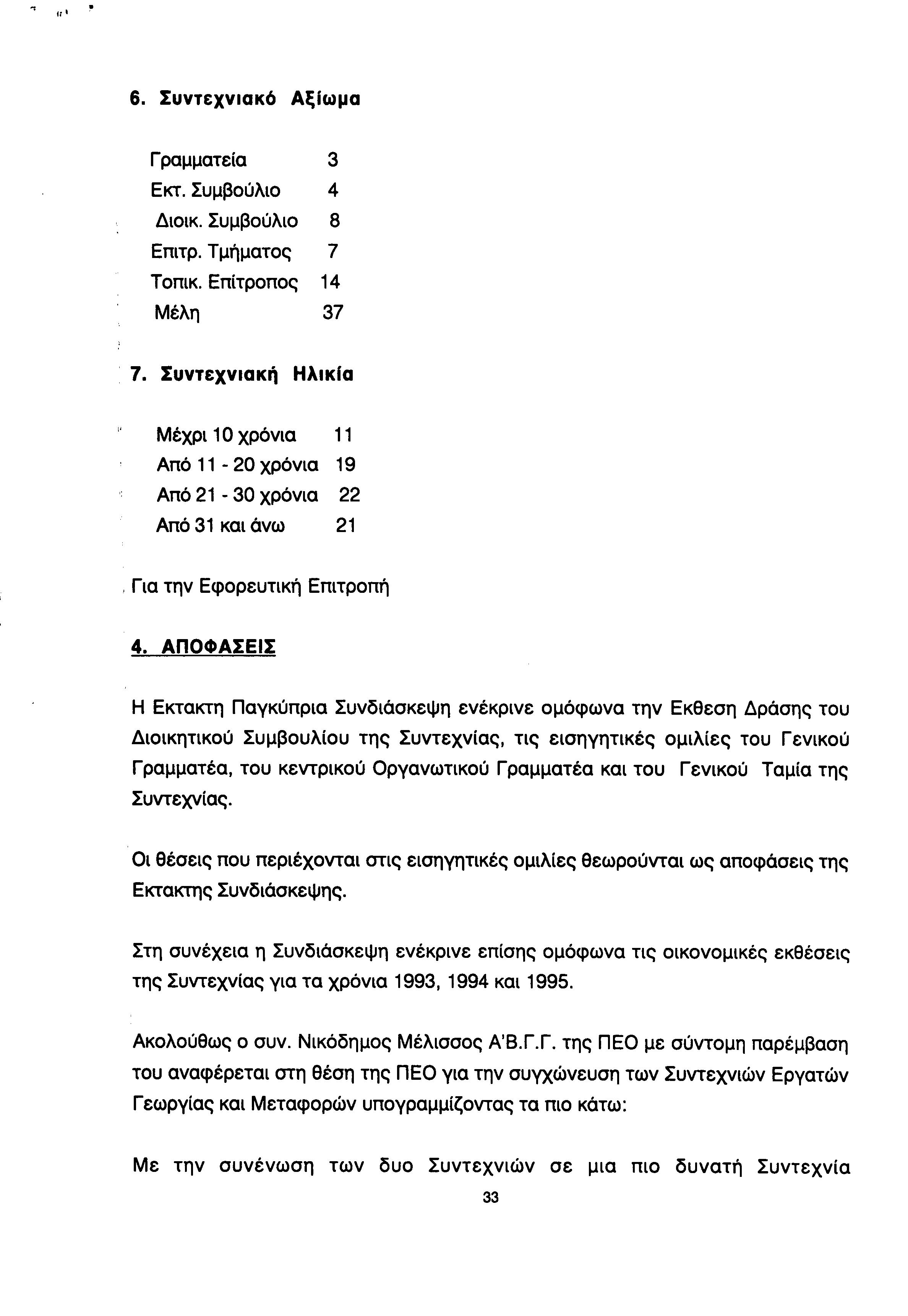 6. Συντεχνιακό Αξίωμα

Γραμματεία 3
Εκτ. Συμβούλιο 4
Διοικ. Συμβούλιο 8
Επιτρ. Τμήματος 7
Τοπικ. Επίτροπος 14
Μέλη 37

7. Συντεχνιακή Ηλικία

Μέχρι 10 χρόνια 11
Από 11 - 20 χρόνια 19
Από 21 - 30 χρόνια 22
Από 31 και άνω 21

Για την Εφορευτική Επιτροπή

4. ΑΠΟΦΑΣΕΙΣ

Η Εκτακτη Παγκύπρια Συνδιάσκεψη ενέκρινε ομόφωνα την Εκθεση Δράσης του Διοικητικού Συμβουλίου της Συντεχνίας, τις εισηγητικές ομιλίες του Γενικού Γραμματέα, του κεντρικού Οργανωτικού Γραμματέα και του Γενικού Ταμία της Συντεχνίας.

Οι θέσεις που περιέχονται στις εισηγητικές ομιλίες θεωρούνται ως αποφάσεις της Εκτακτης Συνδιάσκεψης.

Στη συνέχεια η Συνδιάσκεψη ενέκρινε επίσης ομόφωνα τις οικονομικές εκθέσεις της Συντεχνίας για τα χρόνια 1993, 1994 και 1995.

Ακολούθως ο συν. Νικόδημος Μέλισσος Α'Β.Γ.Γ. της ΠΕΟ με σύντομη παρέμβαση του αναφέρεται στη θέση της ΠΕΟ για την συγχώνευση των Συντεχνιών Εργατών Γεωργίας και Μεταφορών υπογραμμίζοντας τα πιο κάτω:

Με την συνένωση των δυο Συντεχνιών σε μια πιο δυνατή Συντεχνία

33